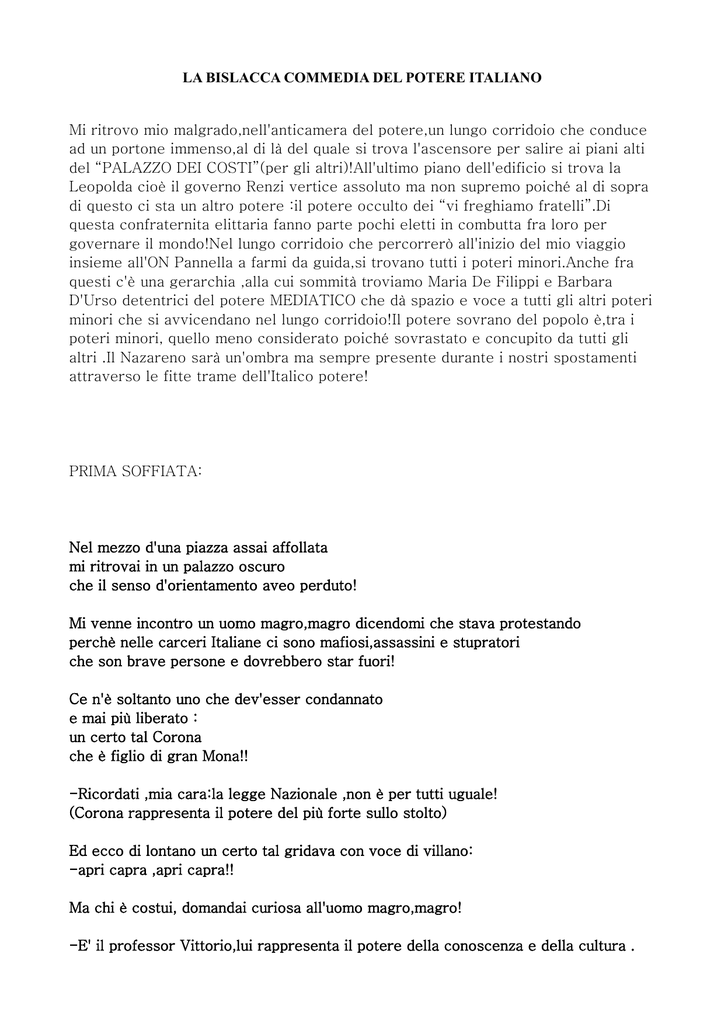 LA BISLACCA COMMEDIA DEL POTERE ITALIANO

Mi ritrovo mio malgrado,nell'anticamera del potere,un lungo corridoio che conduce ad un portone immenso,al di là del quale si trova l'ascensore per salire ai piani alti del “PALAZZO DEI COSTI”(per gli altri)!All'ultimo piano dell'edificio si trova la Leopolda cioè il governo Renzi vertice assoluto ma non supremo poiché al di sopra di questo ci sta un altro potere :il potere occulto dei “vi freghiamo fratelli”.Di questa confraternita elittaria fanno parte pochi eletti in combutta fra loro per governare il mondo!Nel lungo corridoio che percorrerò all'inizio del mio viaggio insieme all'ON Pannella a farmi da guida,si trovano tutti i poteri minori.Anche fra questi c'è una gerarchia ,alla cui sommità troviamo Maria De Filippi e Barbara D'Urso detentrici del potere MEDIATICO che dà spazio e voce a tutti gli altri poteri minori che si avvicendano nel lungo corridoio!Il potere sovrano del popolo è,tra i poteri minori, quello meno considerato poiché sovrastato e concupito da tutti gli altri .Il Nazareno sarà un'ombra ma sempre presente durante i nostri spostamenti attraverso le fitte trame dell'Italico potere!

PRIMA SOFFIATA:

Nel mezzo d'una piazza assai affollata
mi ritrovai in un palazzo oscuro
che il senso d'orientamento aveo perduto!

Mi venne incontro un uomo magro,magro dicendomi che stava protestando
perchè nelle carceri Italiane ci sono mafiosi,assassini e stupratori
che son brave persone e dovrebbero star fuori!

Ce n'è soltanto uno che dev'esser condannato
e mai più liberato :
un certo tal Corona
che è figlio di gran Mona!!

-Ricordati ,mia cara:la legge Nazionale ,non è per tutti uguale!
(Corona rappresenta il potere del più forte sullo stolto)

Ed ecco di lontano un certo tal gridava con voce di villano:
-apri capra ,apri capra!!

Ma chi è costui, domandai curiosa all'uomo magro,magro!

-E' il professor Vittorio,lui rappresenta il potere della conoscenza e della cultura .